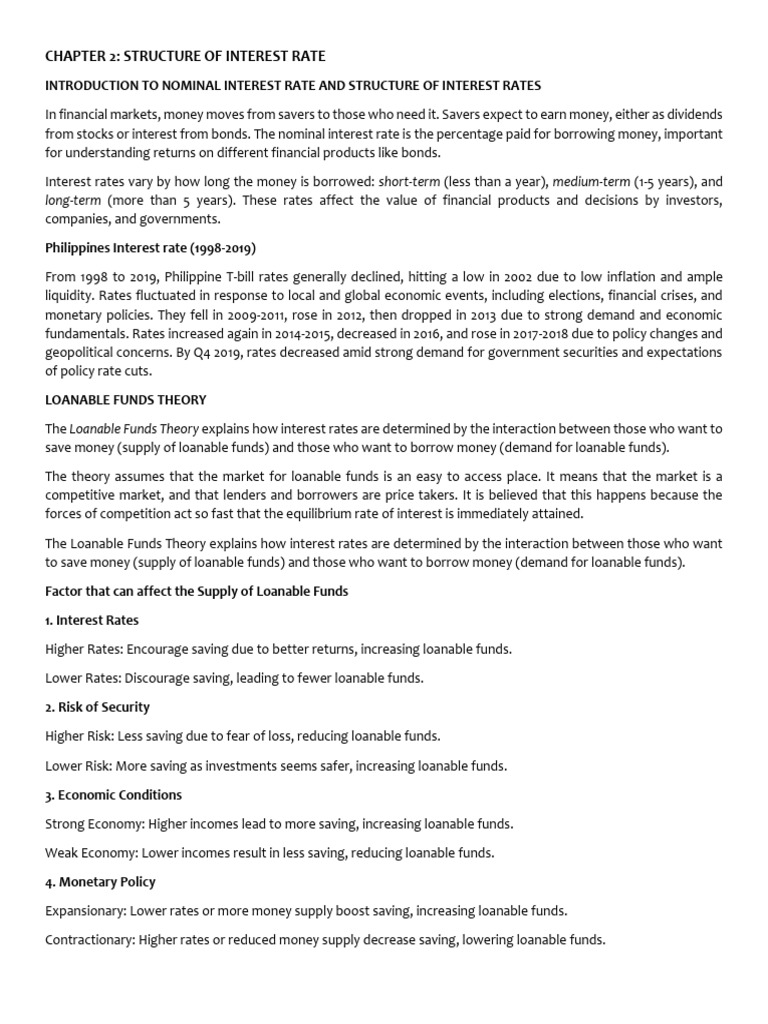 CHAPTER 2: STRUCTURE OF INTEREST RATE

INTRODUCTION TO NOMINAL INTEREST RATE AND STRUCTURE OF INTEREST RATES

In financial markets, money moves from savers to those who need it. Savers expect to earn money, either as dividends from stocks or interest from bonds. The nominal interest rate is the percentage paid for borrowing money, important for understanding returns on different financial products like bonds.

Interest rates vary by how long the money is borrowed: short-term (less than a year), medium-term (1-5 years), and long-term (more than 5 years). These rates affect the value of financial products and decisions by investors, companies, and governments.

Philippines Interest rate (1998-2019)

From 1998 to 2019, Philippine T-bill rates generally declined, hitting a low in 2002 due to low inflation and ample liquidity. Rates fluctuated in response to local and global economic events, including elections, financial crises, and monetary policies. They fell in 2009-2011, rose in 2012, then dropped in 2013 due to strong demand and economic fundamentals. Rates increased again in 2014-2015, decreased in 2016, and rose in 2017-2018 due to policy changes and geopolitical concerns. By Q4 2019, rates decreased amid strong demand for government securities and expectations of policy rate cuts.

LOANABLE FUNDS THEORY

The Loanable Funds Theory explains how interest rates are determined by the interaction between those who want to save money (supply of loanable funds) and those who want to borrow money (demand for loanable funds).

The theory assumes that the market for loanable funds is an easy to access place. It means that the market is a competitive market, and that lenders and borrowers are price takers. It is believed that this happens because the forces of competition act so fast that the equilibrium rate of interest is immediately attained.

The Loanable Funds Theory explains how interest rates are determined by the interaction between those who want to save money (supply of loanable funds) and those who want to borrow money (demand for loanable funds).

Factor that can affect the Supply of Loanable Funds

1. Interest Rates

Higher Rates: Encourage saving due to better returns, increasing loanable funds.

Lower Rates: Discourage saving, leading to fewer loanable funds.

2. Risk of Security

Higher Risk: Less saving due to fear of loss, reducing loanable funds.

Lower Risk: More saving as investments seems safer, increasing loanable funds.

3. Economic Conditions

Strong Economy: Higher incomes lead to more saving, increasing loanable funds.

Weak Economy: Lower incomes result in less saving, reducing loanable funds.

4. Monetary Policy

Expansionary: Lower rates or more money supply boost saving, increasing loanable funds.

Contractionary: Higher rates or reduced money supply decrease saving, lowering loanable funds.